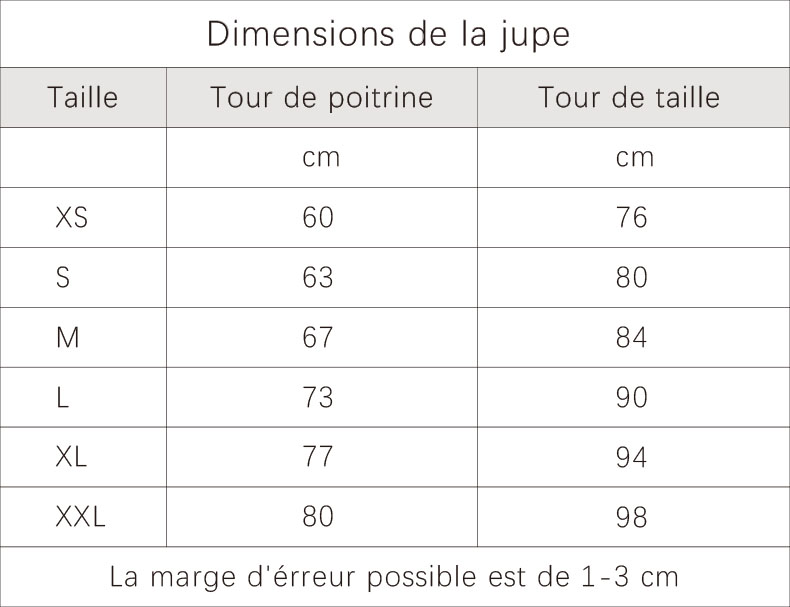 Dimensions de la jupe

| Taille | Tour de poitrine | Tour de taille |
|---|---|---|
| | cm | cm |
| XS | 60 | 76 |
| S | 63 | 80 |
| M | 67 | 84 |
| L | 73 | 90 |
| XL | 77 | 94 |
| XXL | 80 | 98 |

La marge d'érreur possible est de 1-3 cm